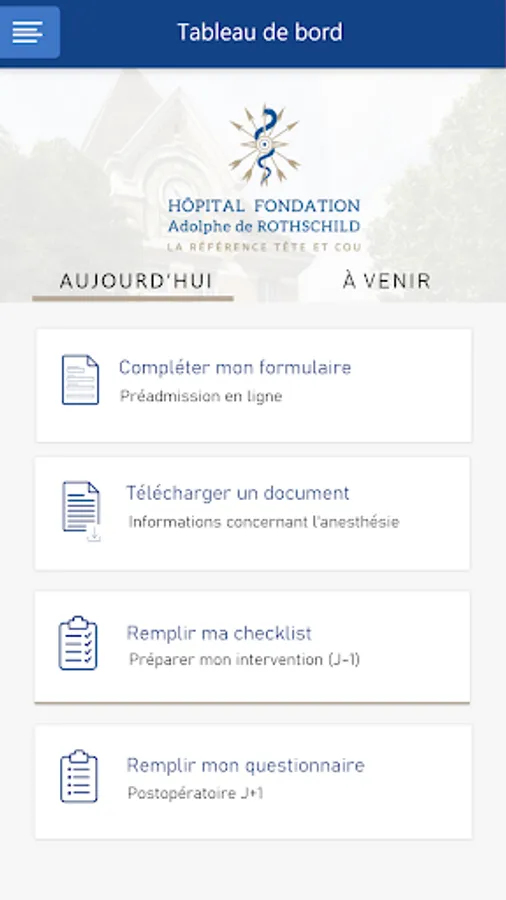 Tableau de bord

HÔPITAL FONDATION
Adolphe de ROTHSCHILD
LA RÉFÉRENCE TÊTE ET COU

AUJOURD'HUI

À VENIR

Compléter mon formulaire
Préadmission en ligne

Télécharger un document
Informations concernant l'anesthésie

Remplir ma checklist
Préparer mon intervention (J-1)

Remplir mon questionnaire
Postopératoire J+1